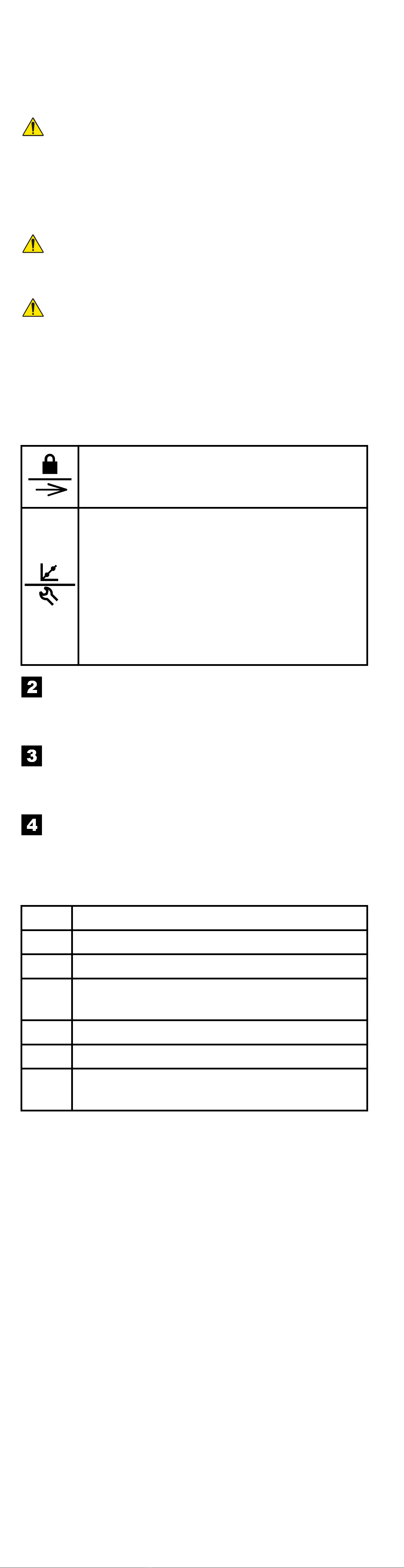 2

3

4